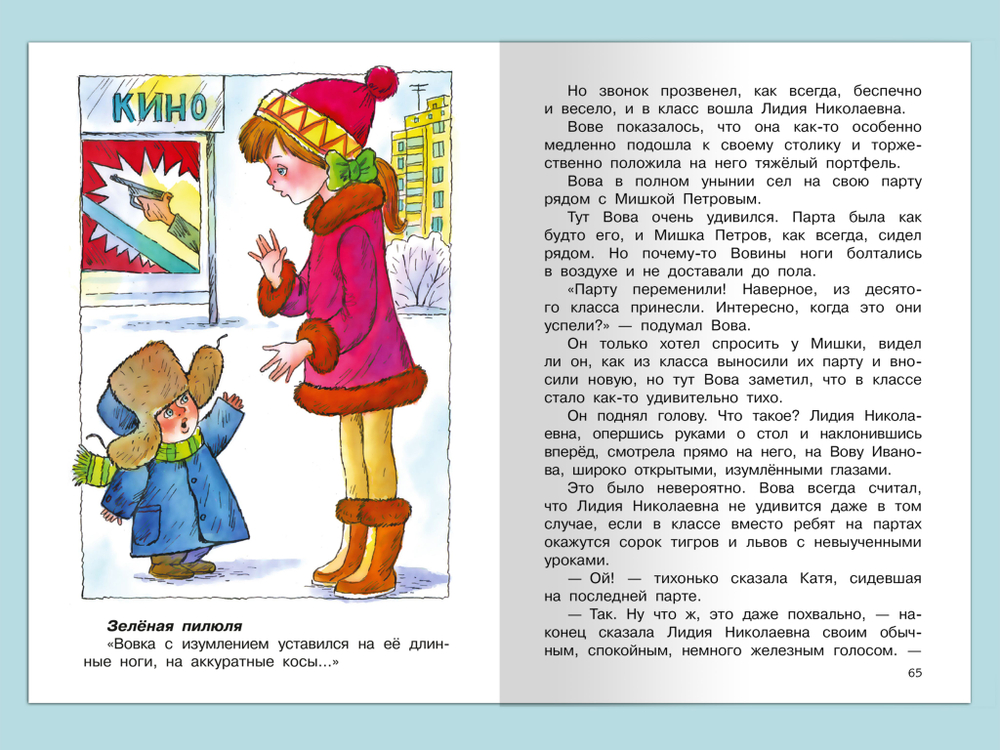 КИНО

Зелёная пилюля
«Вовка с изумлением уставился на её длинные ноги, на аккуратные косы...»

Но звонок прозвенел, как всегда, беспечно и весело, и в класс вошла Лидия Николаевна.

Вове показалось, что она как-то особенно медленно подошла к своему столику и торжественно положила на него тяжёлый портфель.

Вова в полном унынии сел на свою парту рядом с Мишкой Петровым.

Тут Вова очень удивился. Парта была как будто его, и Мишка Петров, как всегда, сидел рядом. Но почему-то Вовины ноги болтались в воздухе и не доставали до пола.

«Парту переменили! Наверное, из десятого класса принесли. Интересно, когда это они успели?» — подумал Вова.

Он только хотел спросить у Мишки, видел ли он, как из класса выносили их парту и вносили новую, но тут Вова заметил, что в классе стало как-то удивительно тихо.

Он поднял голову. Что такое? Лидия Николаевна, опершись руками о стол и наклонившись вперёд, смотрела прямо на него, на Вову Иванова, широко открытыми, изумлёнными глазами.

Это было невероятно. Вова всегда считал, что Лидия Николаевна не удивится даже в том случае, если в классе вместо ребят на партах окажутся сорок тигров и львов с невыученными уроками.

— Ой! — тихонько сказала Катя, сидевшая на последней парте.

— Так. Ну что ж, это даже похвально, — наконец сказала Лидия Николаевна своим обычным, спокойным, немного железным голосом. —

65